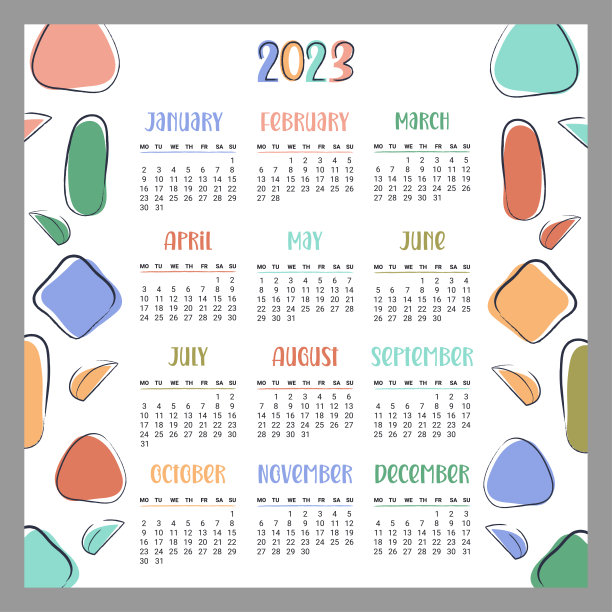 2023

January

| MO | TU | WE | TH | FR | SA | SU |
|---|---|---|---|---|---|---|
| | | | | | | 1 |
| 2 | 3 | 4 | 5 | 6 | 7 | 8 |
| 9 | 10 | 11 | 12 | 13 | 14 | 15 |
| 16 | 17 | 18 | 19 | 20 | 21 | 22 |
| 23 | 24 | 25 | 26 | 27 | 28 | 29 |
| 30 | 31 | | | | | |

February

| MO | TU | WE | TH | FR | SA | SU |
|---|---|---|---|---|---|---|
| | | 1 | 2 | 3 | 4 | 5 |
| 6 | 7 | 8 | 9 | 10 | 11 | 12 |
| 13 | 14 | 15 | 16 | 17 | 18 | 19 |
| 20 | 21 | 22 | 23 | 24 | 25 | 26 |
| 27 | 28 | | | | | |

March

| MO | TU | WE | TH | FR | SA | SU |
|---|---|---|---|---|---|---|
| | | 1 | 2 | 3 | 4 | 5 |
| 6 | 7 | 8 | 9 | 10 | 11 | 12 |
| 13 | 14 | 15 | 16 | 17 | 18 | 19 |
| 20 | 21 | 22 | 23 | 24 | 25 | 26 |
| 27 | 28 | 29 | 30 | 31 | | |

April

| MO | TU | WE | TH | FR | SA | SU |
|---|---|---|---|---|---|---|
| | | | | | 1 | 2 |
| 3 | 4 | 5 | 6 | 7 | 8 | 9 |
| 10 | 11 | 12 | 13 | 14 | 15 | 16 |
| 17 | 18 | 19 | 20 | 21 | 22 | 23 |
| 24 | 25 | 26 | 27 | 28 | 29 | 30 |

May

| MO | TU | WE | TH | FR | SA | SU |
|---|---|---|---|---|---|---|
| 1 | 2 | 3 | 4 | 5 | 6 | 7 |
| 8 | 9 | 10 | 11 | 12 | 13 | 14 |
| 15 | 16 | 17 | 18 | 19 | 20 | 21 |
| 22 | 23 | 24 | 25 | 26 | 27 | 28 |
| 29 | 30 | 31 | | | | |

June

| MO | TU | WE | TH | FR | SA | SU |
|---|---|---|---|---|---|---|
| | | | 1 | 2 | 3 | 4 |
| 5 | 6 | 7 | 8 | 9 | 10 | 11 |
| 12 | 13 | 14 | 15 | 16 | 17 | 18 |
| 19 | 20 | 21 | 22 | 23 | 24 | 25 |
| 26 | 27 | 28 | 29 | 30 | | |

July

| MO | TU | WE | TH | FR | SA | SU |
|---|---|---|---|---|---|---|
| | | | | | 1 | 2 |
| 3 | 4 | 5 | 6 | 7 | 8 | 9 |
| 10 | 11 | 12 | 13 | 14 | 15 | 16 |
| 17 | 18 | 19 | 20 | 21 | 22 | 23 |
| 24 | 25 | 26 | 27 | 28 | 29 | 30 |
| 31 | | | | | | |

August

| MO | TU | WE | TH | FR | SA | SU |
|---|---|---|---|---|---|---|
| | 1 | 2 | 3 | 4 | 5 | 6 |
| 7 | 8 | 9 | 10 | 11 | 12 | 13 |
| 14 | 15 | 16 | 17 | 18 | 19 | 20 |
| 21 | 22 | 23 | 24 | 25 | 26 | 27 |
| 28 | 29 | 30 | 31 | | | |

September

| MO | TU | WE | TH | FR | SA | SU |
|---|---|---|---|---|---|---|
| | | | | 1 | 2 | 3 |
| 4 | 5 | 6 | 7 | 8 | 9 | 10 |
| 11 | 12 | 13 | 14 | 15 | 16 | 17 |
| 18 | 19 | 20 | 21 | 22 | 23 | 24 |
| 25 | 26 | 27 | 28 | 29 | 30 | |

October

| MO | TU | WE | TH | FR | SA | SU |
|---|---|---|---|---|---|---|
| | | | | | | 1 |
| 2 | 3 | 4 | 5 | 6 | 7 | 8 |
| 9 | 10 | 11 | 12 | 13 | 14 | 15 |
| 16 | 17 | 18 | 19 | 20 | 21 | 22 |
| 23 | 24 | 25 | 26 | 27 | 28 | 29 |
| 30 | 31 | | | | | |

November

| MO | TU | WE | TH | FR | SA | SU |
|---|---|---|---|---|---|---|
| | | 1 | 2 | 3 | 4 | 5 |
| 6 | 7 | 8 | 9 | 10 | 11 | 12 |
| 13 | 14 | 15 | 16 | 17 | 18 | 19 |
| 20 | 21 | 22 | 23 | 24 | 25 | 26 |
| 27 | 28 | 29 | 30 | | | |

December

| MO | TU | WE | TH | FR | SA | SU |
|---|---|---|---|---|---|---|
| | | | | 1 | 2 | 3 |
| 4 | 5 | 6 | 7 | 8 | 9 | 10 |
| 11 | 12 | 13 | 14 | 15 | 16 | 17 |
| 18 | 19 | 20 | 21 | 22 | 23 | 24 |
| 25 | 26 | 27 | 28 | 29 | 30 | 31 |